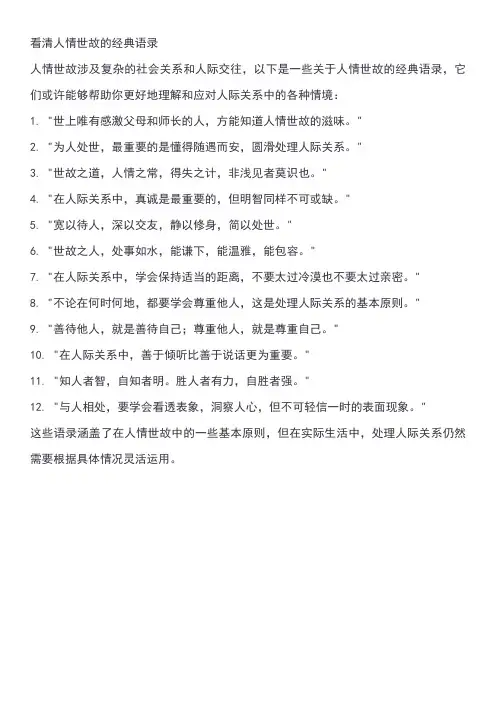 看清人情世故的经典语录

人情世故涉及复杂的社会关系和人际交往，以下是一些关于人情世故的经典语录，它们或许能够帮助你更好地理解和应对人际关系中的各种情境：

1. "世上唯有感激父母和师长的人，方能知道人情世故的滋味。"

2. "为人处世，最重要的是懂得随遇而安，圆滑处理人际关系。"

3. "世故之道，人情之常，得失之计，非浅见者莫识也。"

4. "在人际关系中，真诚是最重要的，但明智同样不可或缺。"

5. "宽以待人，深以交友，静以修身，简以处世。"

6. "世故之人，处事如水，能谦下，能温雅，能包容。"

7. "在人际关系中，学会保持适当的距离，不要太过冷漠也不要太过亲密。"

8. "不论在何时何地，都要学会尊重他人，这是处理人际关系的基本原则。"

9. "善待他人，就是善待自己；尊重他人，就是尊重自己。"

10. "在人际关系中，善于倾听比善于说话更为重要。"

11. "知人者智，自知者明。胜人者有力，自胜者强。"

12. "与人相处，要学会看透表象，洞察人心，但不可轻信一时的表面现象。"

这些语录涵盖了在人情世故中的一些基本原则，但在实际生活中，处理人际关系仍然需要根据具体情况灵活运用。